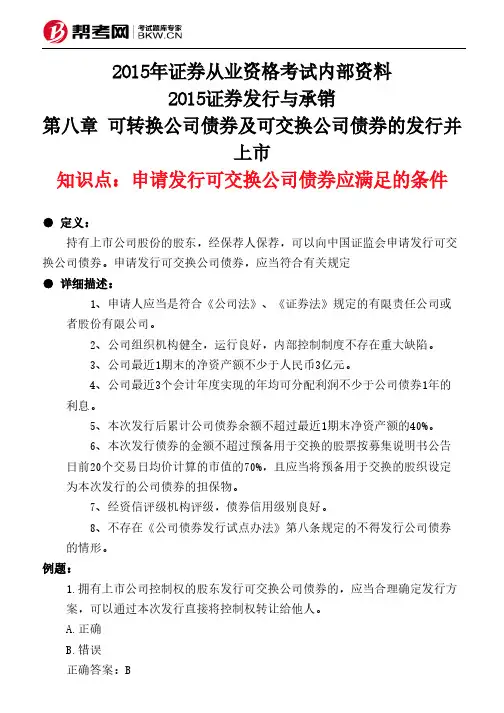 帮考网 考试题库专家 BKW.CN

2015年证券从业资格考试内部资料
2015证券发行与承销
第八章 可转换公司债券及可交换公司债券的发行并上市
知识点：申请发行可交换公司债券应满足的条件

● 定义：

持有上市公司股份的股东，经保荐人保荐，可以向中国证监会申请发行可交换公司债券。申请发行可交换公司债券，应当符合有关规定

● 详细描述：

1、申请人应当是符合《公司法》、《证券法》规定的有限责任公司或者股份有限公司。

2、公司组织机构健全，运行良好，内部控制制度不存在重大缺陷。

3、公司最近1期末的净资产额不少于人民币3亿元。

4、公司最近3个会计年度实现的年均可分配利润不少于公司债券1年的利息。

5、本次发行后累计公司债券余额不超过最近1期末净资产额的40%。

6、本次发行债券的金额不超过预备用于交换的股票按募集说明书公告日前20个交易日均价计算的市值的70%，且应当将预备用于交换的股织设定为本次发行的公司债券的担保物。

7、经资信评级机构评级，债券信用级别良好。

8、不存在《公司债券发行试点办法》第八条规定的不得发行公司债券的情形。

例题：

1.拥有上市公司控制权的股东发行可交换公司债券的，应当合理确定发行方案，可以通过本次发行直接将控制权转让给他人。

A.正确

B.错误

正确答案：B